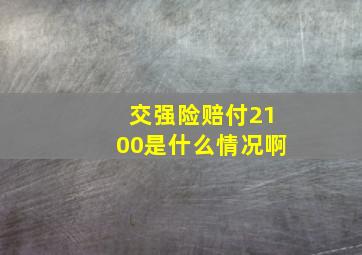 交强险赔付2100是什么情况啊